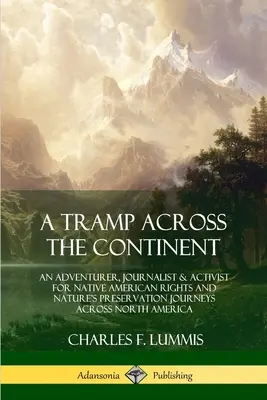 A TRAMP ACROSS THE CONTINENT

AN ADVENTURER, JOURNALIST & ACTIVIST FOR NATIVE AMERICAN RIGHTS AND NATURE'S PRESERVATION JOURNEYS ACROSS NORTH AMERICA

CHARLES F. LUMMIS

Adansonia Publishing